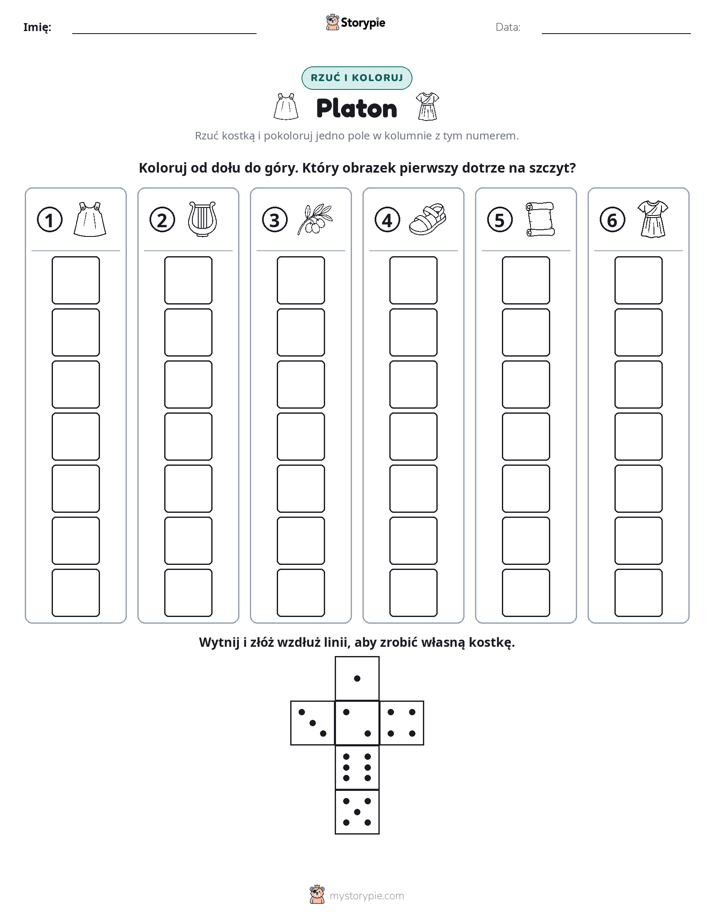 Imię: ____ Storypie Data: ____

RZUĆ I KOLORUJ

Platon

Rzuć kostką i pokoloruj jedno pole w kolumnie z tym numerem.

Koloruj od dołu do góry. Który obrazek pierwszy dotrze na szczyt?

1

2

3

4

5

6

Wytnij i złóż wzdłuż linii, aby zrobić własną kostkę.

mystorypie.com